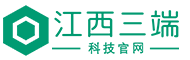 江西三端
科技官网